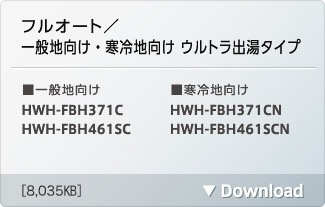 フルオート／
一般地向け・寒冷地向け ウルトラ出湯タイプ

■一般地向け
HWH-FBH371C
HWH-FBH461SC

■寒冷地向け
HWH-FBH371CN
HWH-FBH461SCN

[8,035KB]

▼ Download